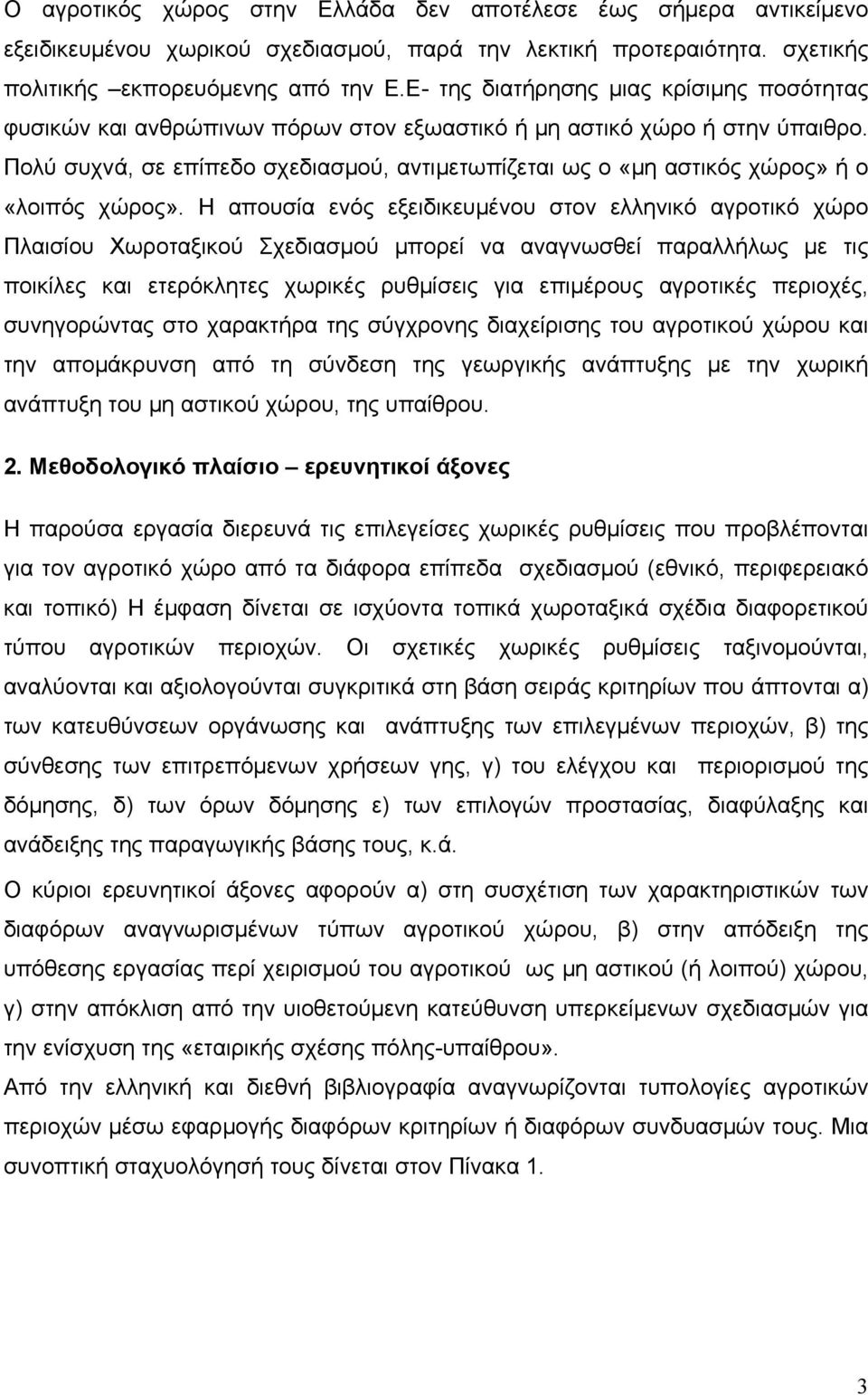 Ο αγροτικός χώρος στην Ελλάδα δεν αποτέλεσε έως σήμερα αντικείμενο εξειδικευμένου χωρικού σχεδιασμού, παρά την λεκτική προτεραιότητα. σχετικής πολιτικής –εκπορευόμενης από την Ε.Ε- της διατήρησης μιας κρίσιμης ποσότητας φυσικών και ανθρώπινων πόρων στον εξωαστικό ή μη αστικό χώρο ή στην ύπαιθρο. Πολύ συχνά, σε επίπεδο σχεδιασμού, αντιμετωπίζεται ως ο «μη αστικός χώρος» ή ο «λοιπός χώρος». Η απουσία ενός εξειδικευμένου στον ελληνικό αγροτικό χώρο Πλαισίου Χωροταξικού Σχεδιασμού μπορεί να αναγνωσθεί παραλλήλως με τις ποικίλες και ετερόκλητες χωρικές ρυθμίσεις για επιμέρους αγροτικές περιοχές, συνηγορώντας στο χαρακτήρα της σύγχρονης διαχείρισης του αγροτικού χώρου και την απομάκρυνση από τη σύνδεση της γεωργικής ανάπτυξης με την χωρική ανάπτυξη του μη αστικού χώρου, της υπαίθρου.

2. Μεθοδολογικό πλαίσιο – ερευνητικοί άξονες

Η παρούσα εργασία διερευνά τις επιλεγείσες χωρικές ρυθμίσεις που προβλέπονται για τον αγροτικό χώρο από τα διάφορα επίπεδα σχεδιασμού (εθνικό, περιφερειακό και τοπικό) Η έμφαση δίνεται σε ισχύοντα τοπικά χωροταξικά σχέδια διαφορετικού τύπου αγροτικών περιοχών. Οι σχετικές χωρικές ρυθμίσεις ταξινομούνται, αναλύονται και αξιολογούνται συγκριτικά στη βάση σειράς κριτηρίων που άπτονται α) των κατευθύνσεων οργάνωσης και ανάπτυξης των επιλεγμένων περιοχών, β) της σύνθεσης των επιτρεπόμενων χρήσεων γης, γ) του ελέγχου και περιορισμού της δόμησης, δ) των όρων δόμησης ε) των επιλογών προστασίας, διαφύλαξης και ανάδειξης της παραγωγικής βάσης τους, κ.ά.
Ο κύριοι ερευνητικοί άξονες αφορούν α) στη συσχέτιση των χαρακτηριστικών των διαφόρων αναγνωρισμένων τύπων αγροτικού χώρου, β) στην απόδειξη της υπόθεσης εργασίας περί χειρισμού του αγροτικού ως μη αστικού (ή λοιπού) χώρου, γ) στην απόκλιση από την υιοθετούμενη κατεύθυνση υπερκείμενων σχεδιασμών για την ενίσχυση της «εταιρικής σχέσης πόλης-υπαίθρου».
Από την ελληνική και διεθνή βιβλιογραφία αναγνωρίζονται τυπολογίες αγροτικών περιοχών μέσω εφαρμογής διαφόρων κριτηρίων ή διαφόρων συνδυασμών τους. Μια συνοπτική σταχυολόγησή τους δίνεται στον Πίνακα 1.

3